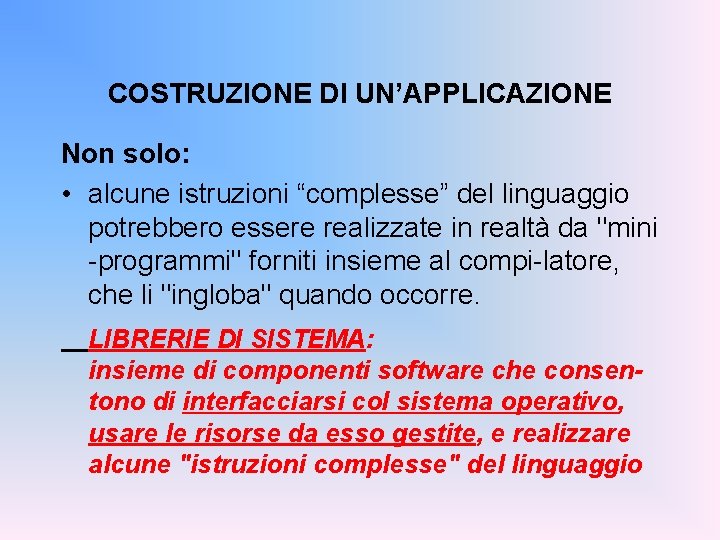 COSTRUZIONE DI UN’APPLICAZIONE

Non solo:

• alcune istruzioni “complesse” del linguaggio potrebbero essere realizzate in realtà da "mini -programmi" forniti insieme al compi-latore, che li "ingloba" quando occorre.

LIBRERIE DI SISTEMA:
insieme di componenti software che consentono di interfacciarsi col sistema operativo, usare le risorse da esso gestite, e realizzare alcune "istruzioni complesse" del linguaggio